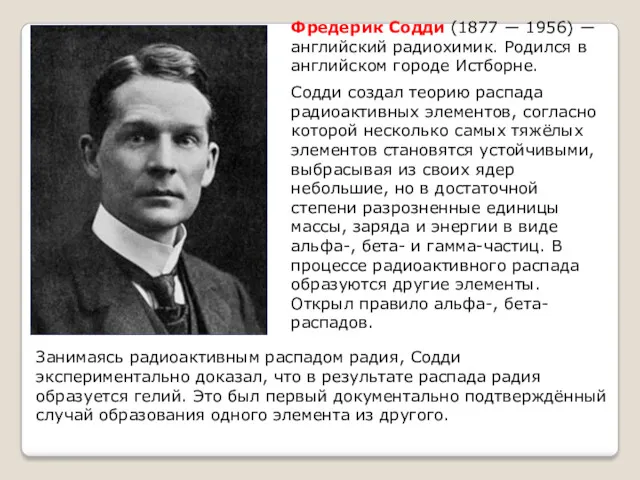 Фредерик Содди (1877 — 1956) — английский радиохимик. Родился в английском городе Истборне.

Содди создал теорию распада радиоактивных элементов, согласно которой несколько самых тяжёлых элементов становятся устойчивыми, выбрасывая из своих ядер небольшие, но в достаточной степени разрозненные единицы массы, заряда и энергии в виде альфа-, бета- и гамма-частиц. В процессе радиоактивного распада образуются другие элементы. Открыл правило альфа-, бета-распадов.

Занимаясь радиоактивным распадом радия, Содди экспериментально доказал, что в результате распада радия образуется гелий. Это был первый документально подтверждённый случай образования одного элемента из другого.